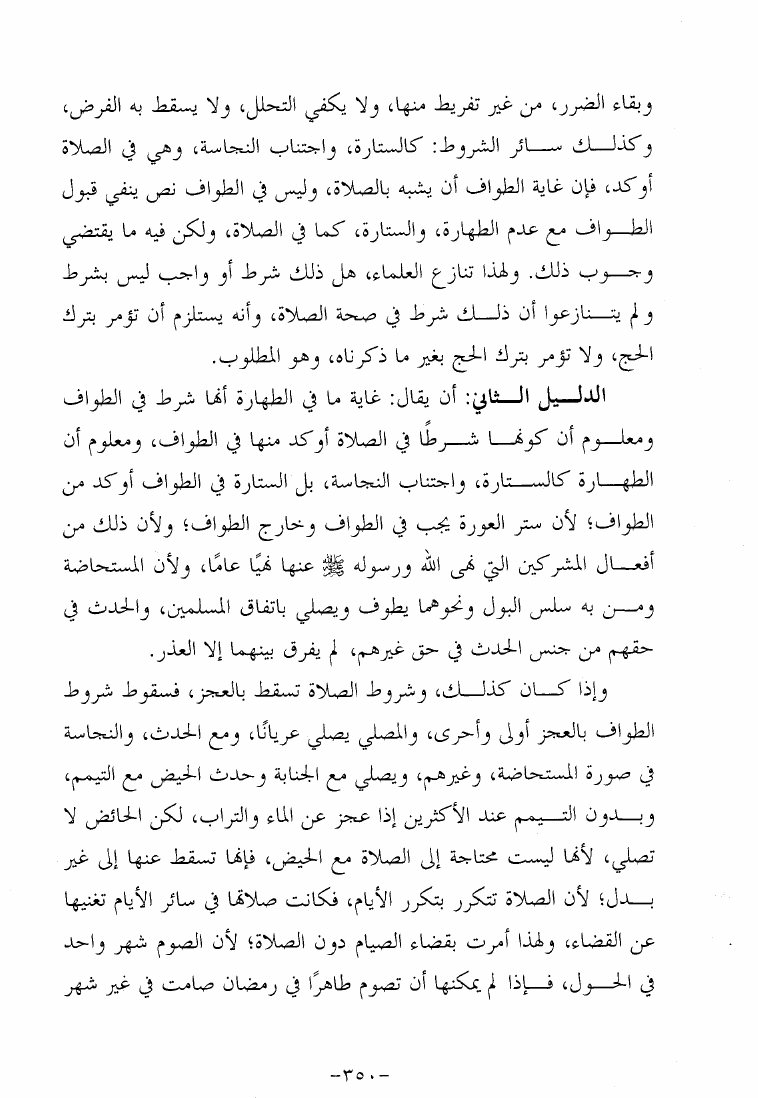 وبقاء الضرر، من غير تفريط منها، ولا يكفي التحلل، ولا يسقط به الفرض، وكذلك سائر الشروط: كالستارة، واجتناب النجاسة، وهي في الصلاة أوكد، فإن غاية الطواف أن يشبه بالصلاة، وليس في الطواف نص ينفي قبول الطواف مع عدم الطهارة، والستارة، كما في الصلاة، ولكن فيه ما يقتضي وجوب ذلك. ولهذا تنازع العلماء، هل ذلك شرط أو واجب ليس بشرط ولم يتنازعوا أن ذلك شرط في صحة الصلاة، وأنه يستلزم أن تؤمر بترك الحج، ولا تؤمر بترك الحج بغير ما ذكرناه، وهو المطلوب.

الدليل الثاني: أن يقال: غاية ما في الطهارة أنها شرط في الطواف ومعلوم أن كونها شرطًا في الصلاة أوكد منها في الطواف، ومعلوم أن الطهارة كالستارة، واجتناب النجاسة، بل الستارة في الطواف أوكد من الطواف؛ لأن ستر العورة يجب في الطواف وخارج الطواف؛ ولأن ذلك من أفعال المشركين التي نهى الله ورسوله ﷺ عنها نهيًا عامًا، ولأن المستحاضة ومن به سلس البول ونحوهما يطوف ويصلي باتفاق المسلمين، والحدث في حقهم من جنس الحدث في حق غيرهم، لم يفرق بينهما إلا العذر.

وإذا كان كذلك، وشروط الصلاة تسقط بالعجز، فسقوط شروط الطواف بالعجز أولى وأحرى، والمصلي يصلي عريانًا، ومع الحدث، والنجاسة في صورة المستحاضة، وغيرهم، ويصلي مع الجنابة وحدث الحيض مع التيمم، وبدون التيمم عند الأكثرين إذا عجز عن الماء والتراب، لكن الحائض لا تصلي، لأنها ليست محتاجة إلى الصلاة مع الحيض، فإنها تسقط عنها إلى غير بدل؛ لأن الصلاة تتكرر بتكرر الأيام، فكانت صلاتها في سائر الأيام تغنيها عن القضاء، ولهذا أمرت بقضاء الصيام دون الصلاة؛ لأن الصوم شهر واحد في الحول، فإذا لم يمكنها أن تصوم طاهرًا في رمضان صامت في غير شهر

-٣٥٠-